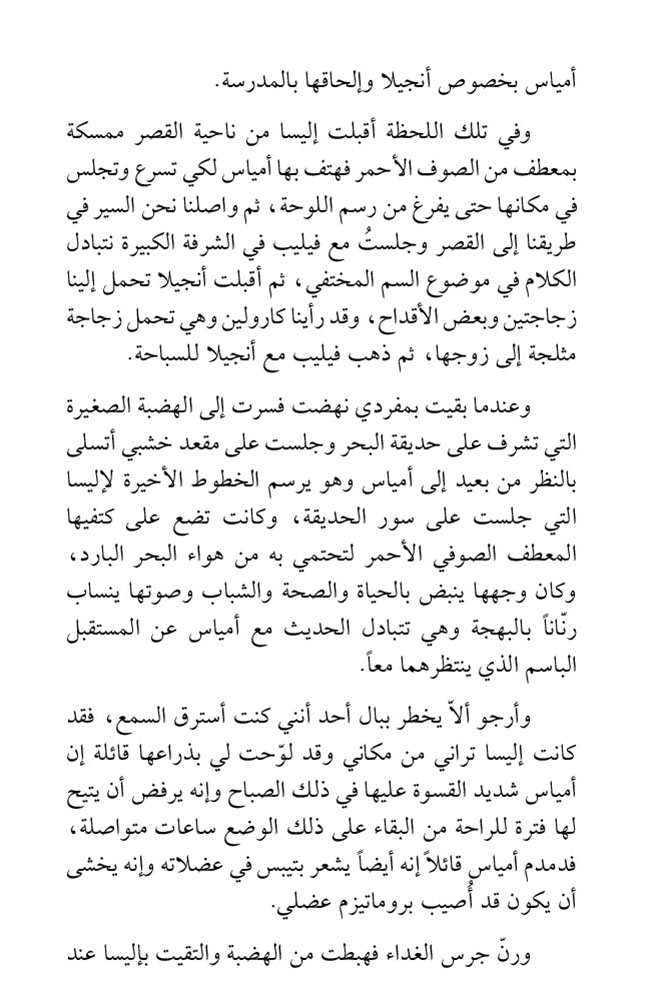 أمياس بخصوص أنجيلا وإلحاقها بالمدرسة.

وفي تلك اللحظة أقبلت إليسا من ناحية القصر ممسكة بمعطف من الصوف الأحمر فهتف بها أمياس لكي تسرع وتجلس في مكانها حتى يفرغ من رسم اللوحة، ثم واصلنا نحن السير في طريقنا إلى القصر وجلستُ مع فيليب في الشرفة الكبيرة نتبادل الكلام في موضوع السم المختفي، ثم أقبلت أنجيلا تحمل إلينا زجاجتين وبعض الأقداح، وقد رأينا كارولين وهي تحمل زجاجة مثلجة إلى زوجها، ثم ذهب فيليب مع أنجيلا للسباحة.

وعندما بقيت بمفردي نهضت فسرت إلى الهضبة الصغيرة التي تشرف على حديقة البحر وجلست على مقعد خشبي أتسلى بالنظر من بعيد إلى أمياس وهو يرسم الخطوط الأخيرة لإليسا التي جلست على سور الحديقة، وكانت تضع على كتفيها المعطف الصوفي الأحمر لتحتمي به من هواء البحر البارد، وكان وجهها ينبض بالحياة والصحة والشباب وصوتها ينساب رنّاناً بالبهجة وهي تتبادل الحديث مع أمياس عن المستقبل الباسم الذي ينتظرهما معاً.

وأرجو ألاّ يخطر ببال أحد أنني كنت أسترق السمع، فقد كانت إليسا تراني من مكاني وقد لوّحت لي بذراعها قائلة إن أمياس شديد القسوة عليها في ذلك الصباح وإنه يرفض أن يتيح لها فترة للراحة من البقاء على ذلك الوضع ساعات متواصلة، فدمدم أمياس قائلاً إنه أيضاً يشعر بتيبس في عضلاته وإنه يخشى أن يكون قد أُصيب بروماتيزم عضلي.

ورنّ جرس الغداء فهبطت من الهضبة والتقيت بإليسا عند